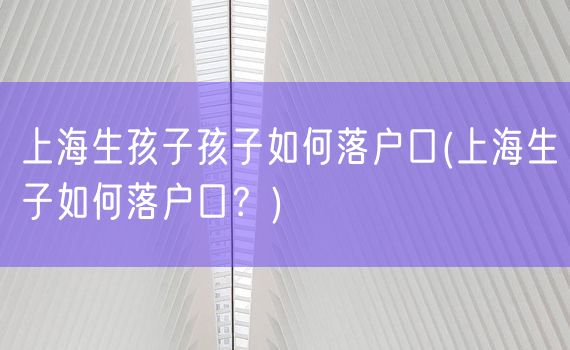 上海生孩子孩子如何落户口(上海生子如何落户口？)